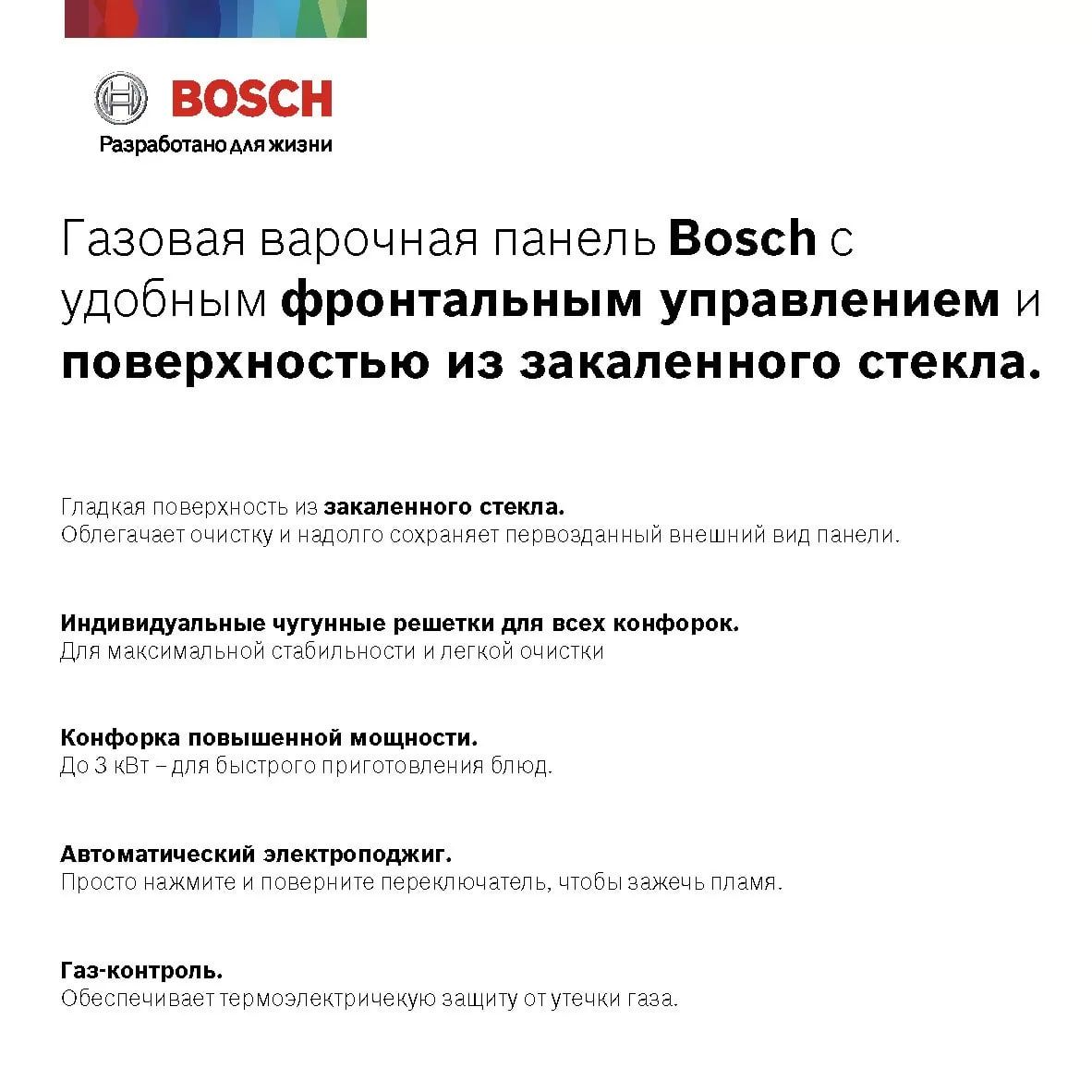 BOSCH
Разработано для жизни

Газовая варочная панель Bosch с удобным фронтальным управлением и поверхностью из закаленного стекла.

Гладкая поверхность из закаленного стекла.
Облегачает очистку и надолго сохраняет первозданный внешний вид панели.

Индивидуальные чугунные решетки для всех конфорок.
Для максимальной стабильности и легкой очистки

Конфорка повышенной мощности.
До 3 кВт – для быстрого приготовления блюд.

Автоматический электроподжиг.
Просто нажмите и поверните переключатель, чтобы зажечь пламя.

Газ-контроль.
Обеспечивает термоэлектричекую защиту от утечки газа.